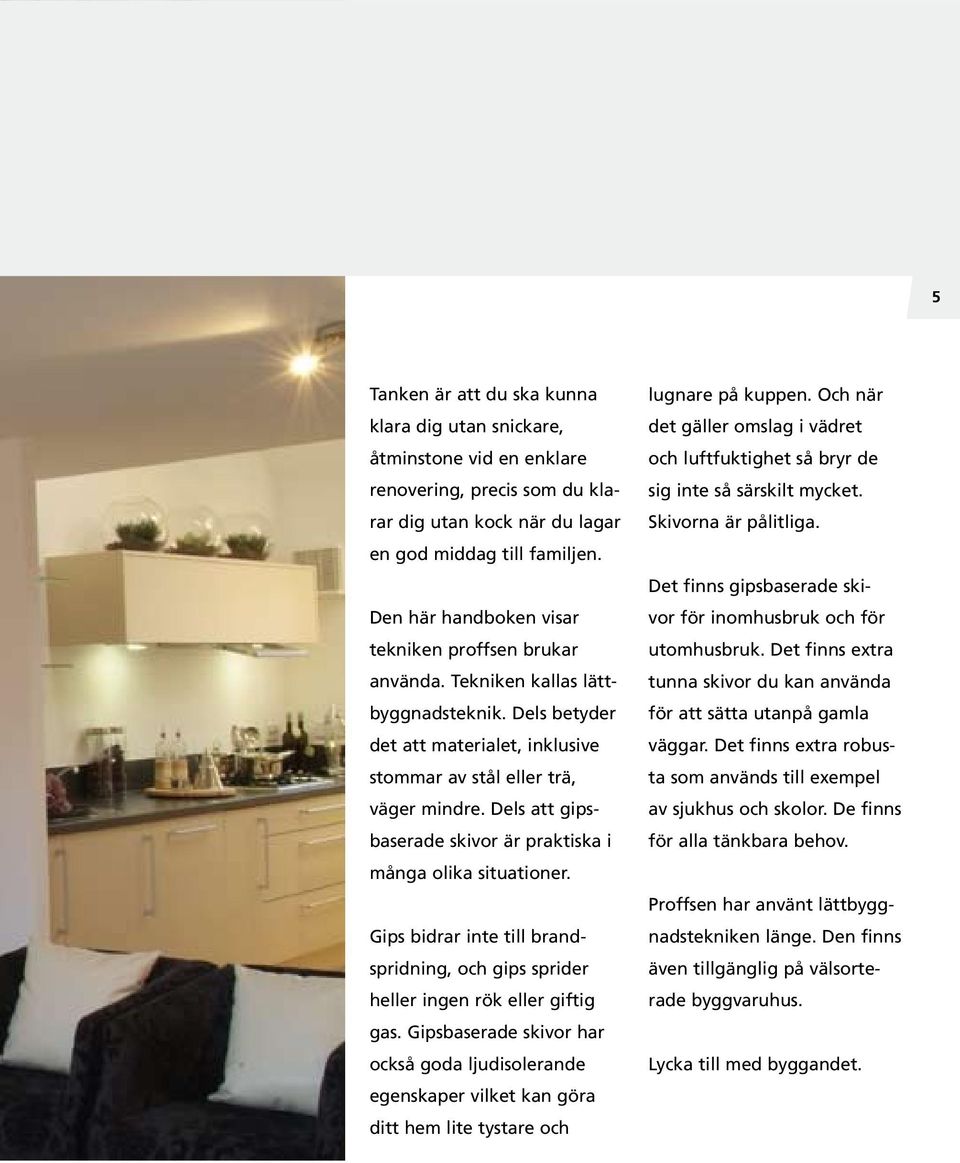 5

Tanken är att du ska kunna klara dig utan snickare, åtminstone vid en enklare renovering, precis som du klarar dig utan kock när du lagar en god middag till familjen.

Den här handboken visar tekniken proffsen brukar använda. Tekniken kallas lättbyggnadsteknik. Dels betyder det att materialet, inklusive stommar av stål eller trä, väger mindre. Dels att gipsbaserade skivor är praktiska i många olika situationer.

Gips bidrar inte till brandspridning, och gips sprider heller ingen rök eller giftig gas. Gipsbaserade skivor har också goda ljudisolerande egenskaper vilket kan göra ditt hem lite tystare och lugnare på kuppen. Och när det gäller omslag i vädret och luftfuktighet så bryr de sig inte så särskilt mycket. Skivorna är pålitliga.

Det finns gipsbaserade skivor för inomhusbruk och för utomhusbruk. Det finns extra tunna skivor du kan använda för att sätta utanpå gamla väggar. Det finns extra robusta som används till exempel av sjukhus och skolor. De finns för alla tänkbara behov.

Proffsen har använt lättbyggnadstekniken länge. Den finns även tillgänglig på välsorterade byggvaruhus.

Lycka till med byggandet.